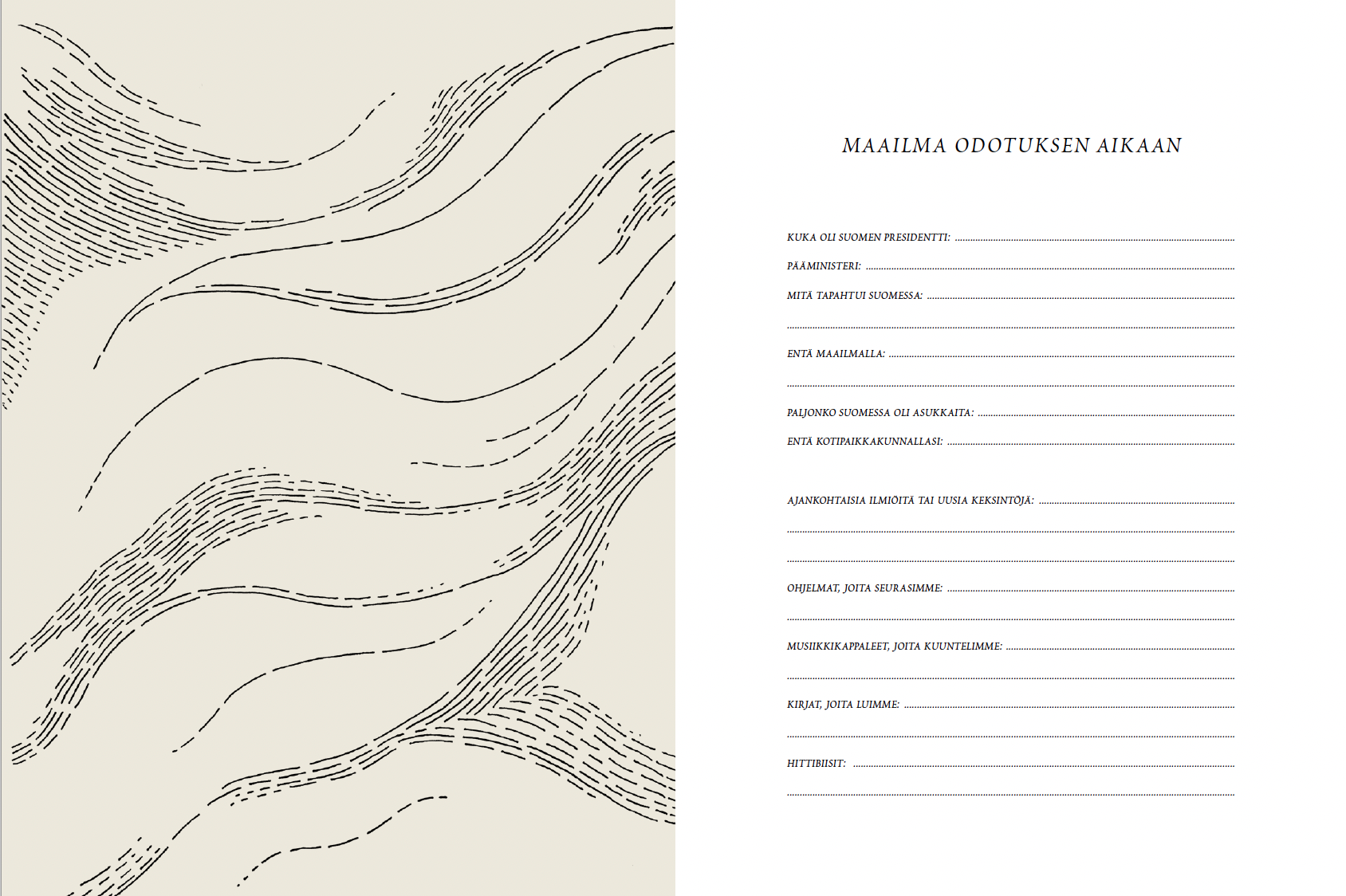 MAAILMA ODOTUKSEN AIKAAN

KUKA OLI SUOMEN PRESIDENTTI:

PÄÄMINISTERI:

MITÄ TAPAHTUI SUOMESSA:

ENTÄ MAAILMALLA:

PALJONKO SUOMESSA OLI ASUKKAITA:

ENTÄ KOTIPAIKKAKUNNALLASI:

AJANKOHTAISIA ILMIÖITÄ TAI UUSIA KEKSINTÖJÄ:

OHJELMAT, JOITA SEURASIMME:

MUSIIKKIKAPPALEET, JOITA KUUNTELIMME:

KIRJAT, JOITA LUIMME:

HITTIBIISIT: